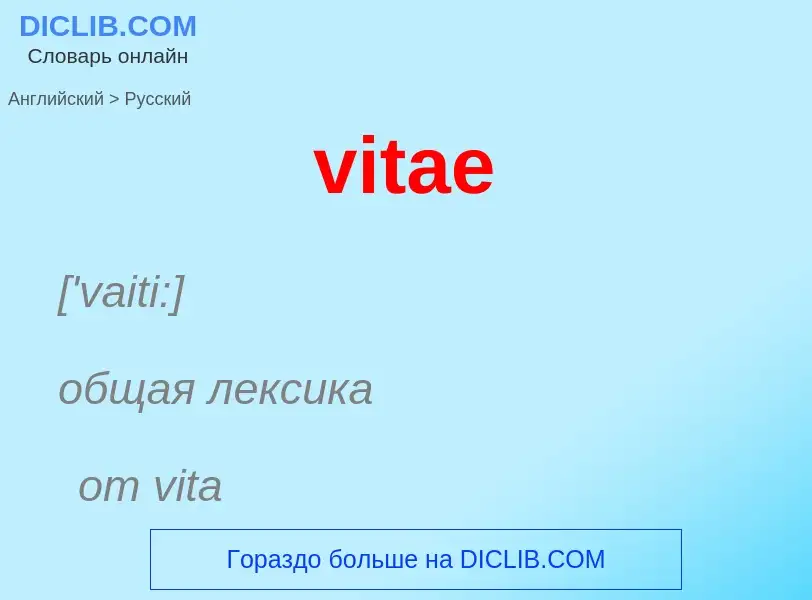 DICLIB.COM
Словарь онлайн

Английский > Русский

vitae

['vaiti:]

общая лексика

от vita

Гораздо больше на DICLIB.COM